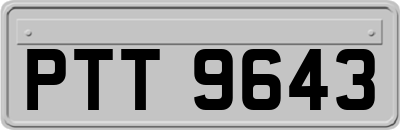 PTT 9643